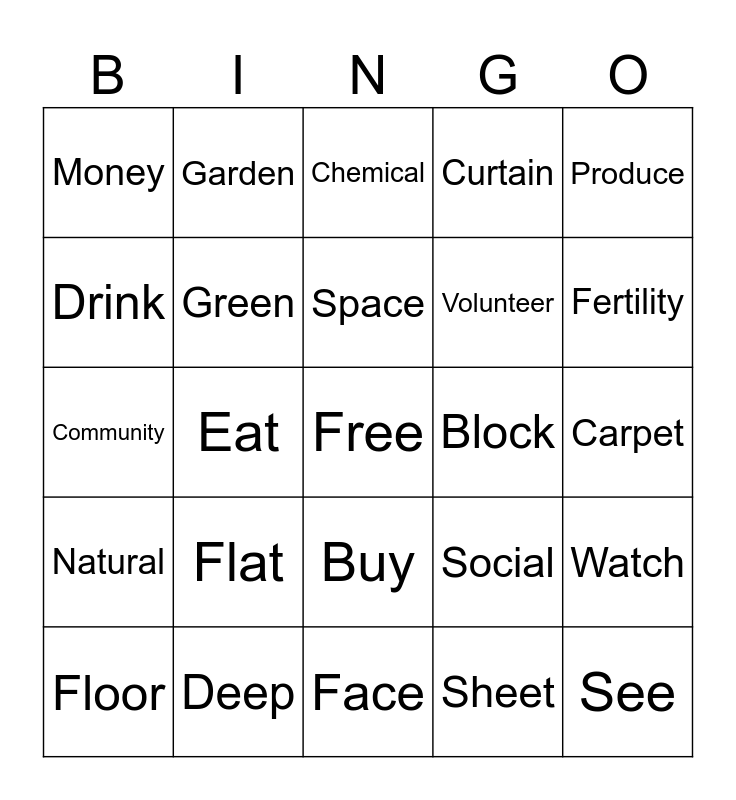 | B | I | N | G | O |
|---|---|---|---|---|
| Money | Garden | Chemical | Curtain | Produce |
| Drink | Green | Space | Volunteer | Fertility |
| Community | Eat | Free | Block | Carpet |
| Natural | Flat | Buy | Social | Watch |
| Floor | Deep | Face | Sheet | See |